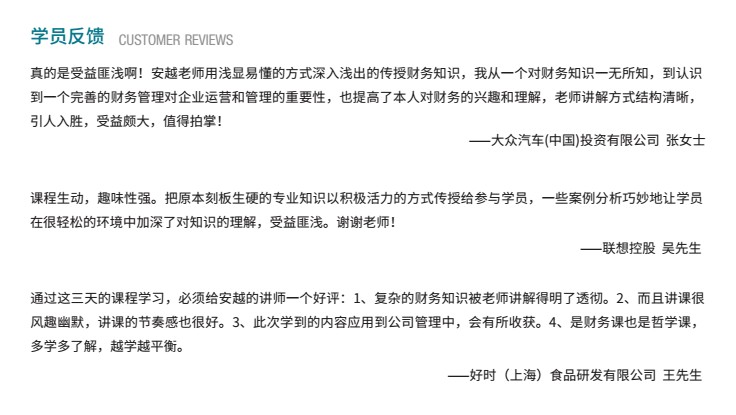 学员反馈 CUSTOMER REVIEWS

真的是受益匪浅啊！安越老师用浅显易懂的方式深入浅出的传授财务知识，我从一个对财务知识一无所知，到认识到一个完善的财务管理对企业运营和管理的重要性，也提高了本人对财务的兴趣和理解，老师讲解方式结构清晰，引人入胜，受益颇大，值得拍掌！

——大众汽车(中国)投资有限公司 张女士

课程生动，趣味性强。把原本刻板生硬的专业知识以积极活力的方式传授给参与学员，一些案例分析巧妙地让学员在很轻松的环境中加深了对知识的理解，受益匪浅。谢谢老师！

——联想控股 吴先生

通过这三天的课程学习，必须给安越的讲师一个好评：1、复杂的财务知识被老师讲解得明了透彻。2、而且讲课很风趣幽默，讲课的节奏感也很好。3、此次学到的内容应用到公司管理中，会有所收获。4、是财务课也是哲学课，多学多了解，越学越平衡。

——好时（上海）食品研发有限公司 王先生